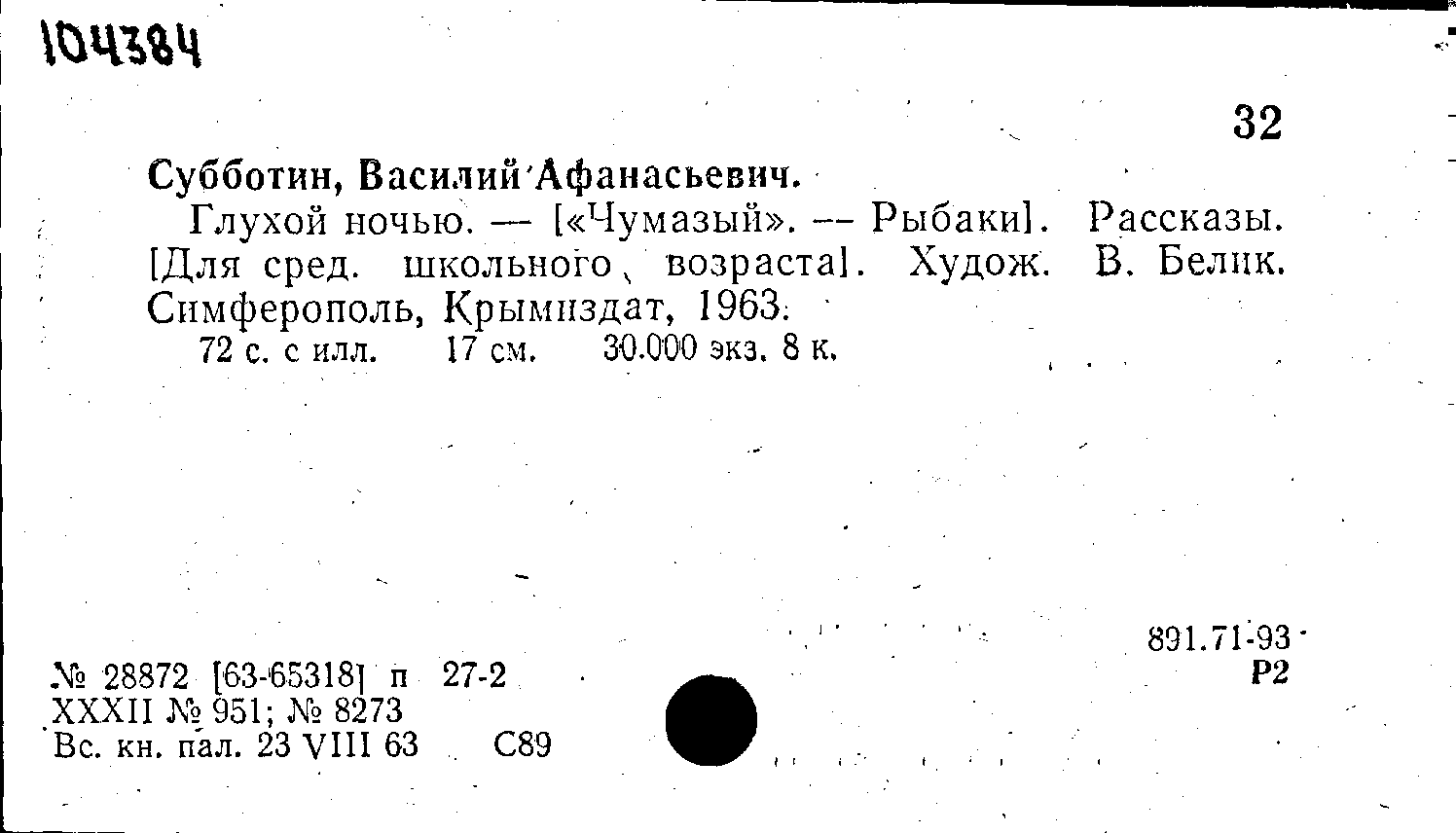 104384

32

Субботин, Василий Афанасьевич.

Глухой ночью. — [«Чумазый». — Рыбаки]. Рассказы. [Для сред. школьного возраста]. Худож. В. Белик. Симферополь, Крымиздат, 1963.

72 с. с илл. 17 см. 30.000 экз. 8 к.

891.71-93
Р2

№ 28872 [63-65318] п 27-2
XXXII № 951; № 8273
Вс. кн. пал. 23 VIII 63 С89